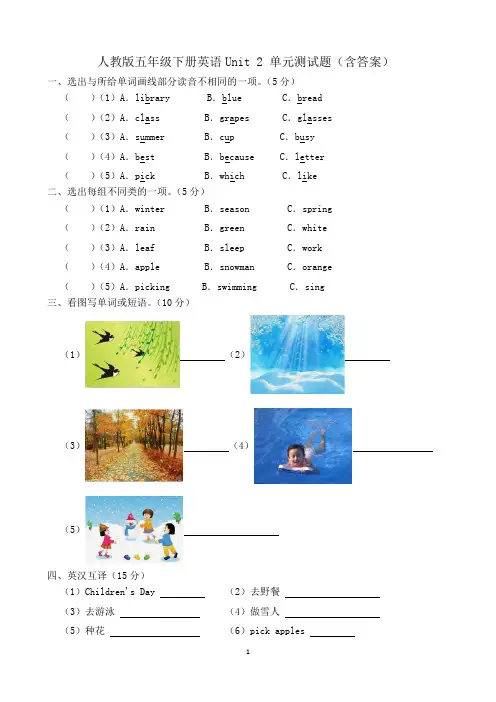 人教版五年级下册英语 Unit 2 单元测试题（含答案）

一、选出与所给单词画线部分读音不相同的一项。（5 分）

（ ）（1）A. library B. blue C. bread

（ ）（2）A. class B. grapes C. glasses

（ ）（3）A. summer B. cup C. busy

（ ）（4）A. best B. because C. letter

（ ）（5）A. pick B. which C. like

二、选出每组不同类的一项。（5 分）

（ ）（1）A. winter B. season C. spring

（ ）（2）A. rain B. green C. white

（ ）（3）A. leaf B. sleep C. work

（ ）（4）A. apple B. snowman C. orange

（ ）（5）A. picking B. swimming C. sing

三、看图写单词或短语。（10 分）

（1）________ （2）________

（3）________ （4）________

（5）________

四、英汉互译（15 分）

（1）Children's Day ________ （2）去野餐 ________

（3）去游泳 ________ （4）做雪人 ________

（5）种花 ________ （6）pick apples ________

1